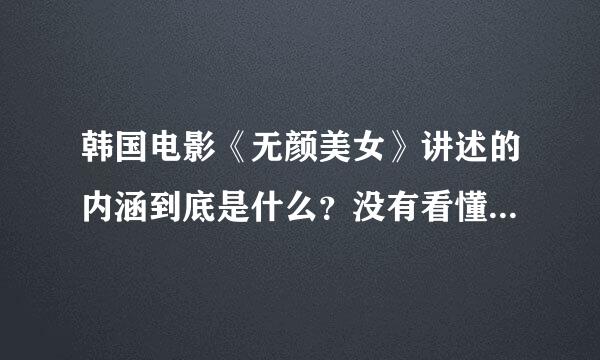 韩国电影《无颜美女》讲述的内涵到底是什么？没有看懂...